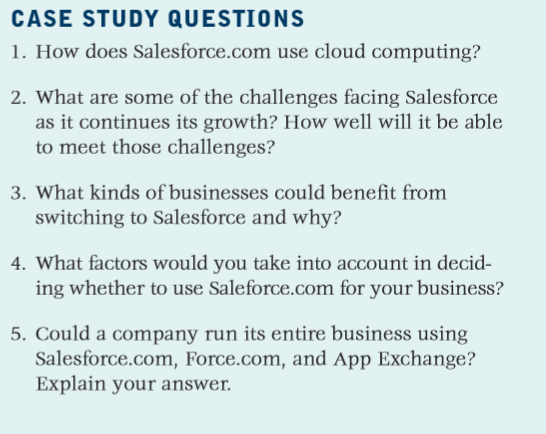 CASE STUDY QUESTIONS

1. How does Salesforce.com use cloud computing?

2. What are some of the challenges facing Salesforce as it continues its growth? How well will it be able to meet those challenges?

3. What kinds of businesses could benefit from switching to Salesforce and why?

4. What factors would you take into account in deciding whether to use Saleforce.com for your business?

5. Could a company run its entire business using Salesforce.com, Force.com, and App Exchange? Explain your answer.